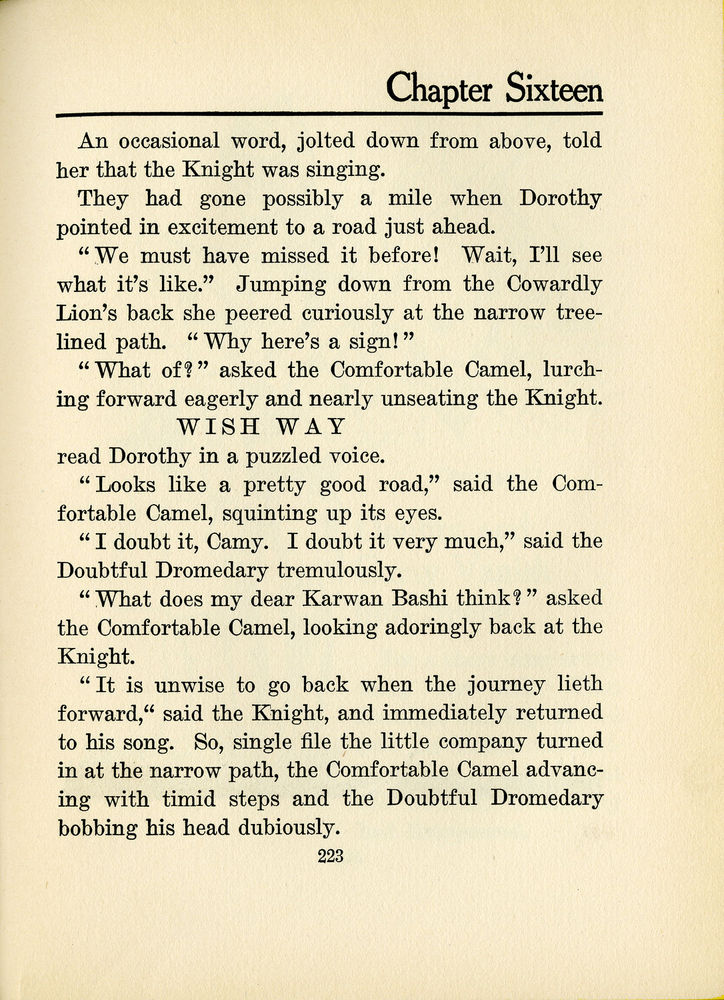 Chapter Sixteen

An occasional word, jolted down from above, told her that the Knight was singing.

They had gone possibly a mile when Dorothy pointed in excitement to a road just ahead.

"We must have missed it before! Wait, I'll see what it's like." Jumping down from the Cowardly Lion's back she peered curiously at the narrow tree-lined path. "Why here's a sign!"

"What of?" asked the Comfortable Camel, lurching forward eagerly and nearly unseating the Knight.

WISH WAY

read Dorothy in a puzzled voice.

"Looks like a pretty good road," said the Comfortable Camel, squinting up its eyes.

"I doubt it, Camy. I doubt it very much," said the Doubtful Dromedary tremulously.

"What does my dear Karwan Bashi think?" asked the Comfortable Camel, looking adoringly back at the Knight.

"It is unwise to go back when the journey lieth forward," said the Knight, and immediately returned to his song. So, single file the little company turned in at the narrow path, the Comfortable Camel advancing with timid steps and the Doubtful Dromedary bobbing his head dubiously.

223